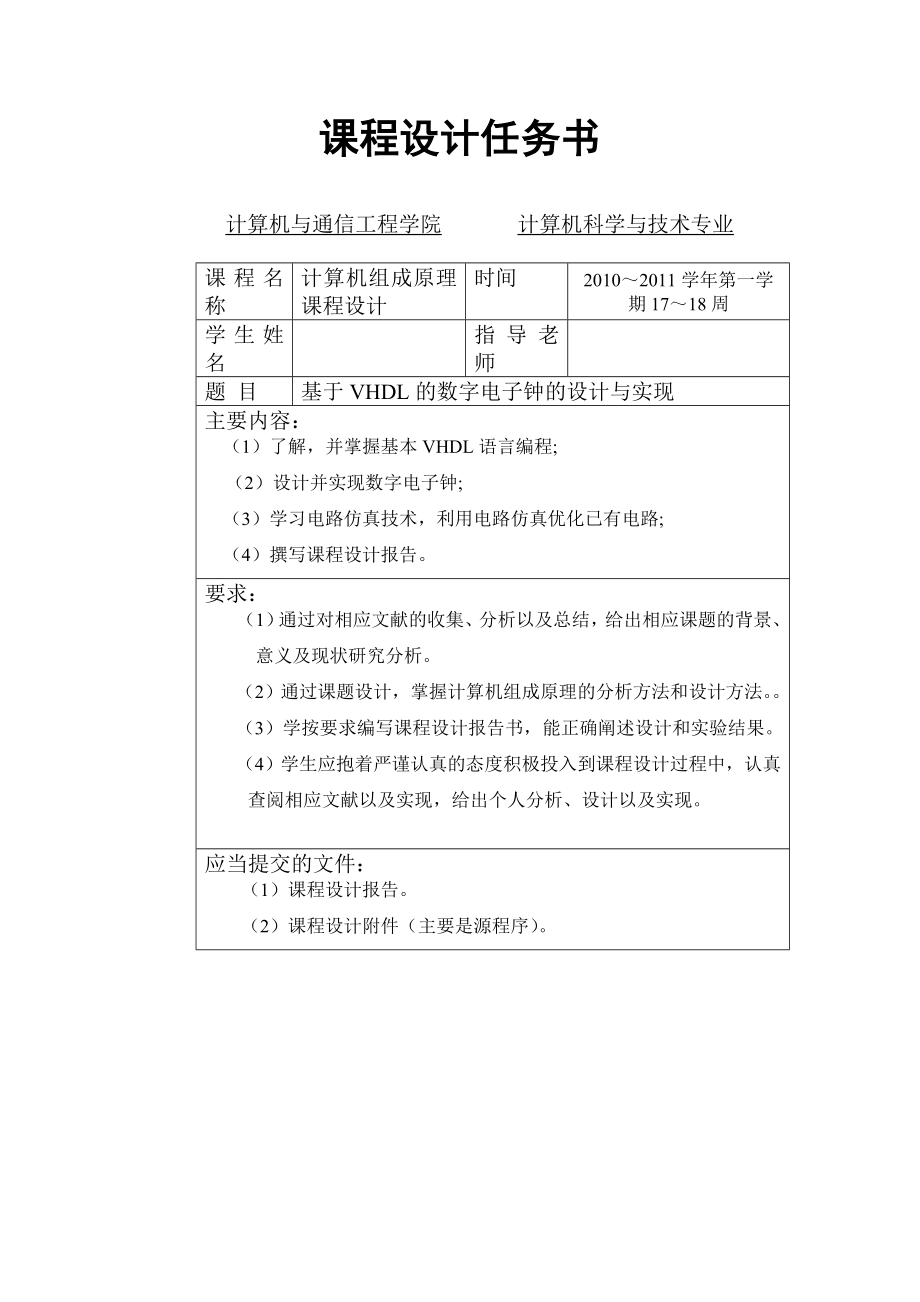 课程设计任务书

计算机与通信工程学院　　　计算机科学与技术专业

| 课程名称 | 计算机组成原理课程设计 | 时间 | 2010～2011 学年第一学期 17～18 周 |
|---|---|---|---|
| 学生姓名 | | 指导老师 | |
| 题 目 | 基于 VHDL 的数字电子钟的设计与实现 | | |

主要内容：
（1）了解，并掌握基本 VHDL 语言编程;
（2）设计并实现数字电子钟;
（3）学习电路仿真技术，利用电路仿真优化已有电路;
（4）撰写课程设计报告。

要求：
（1）通过对相应文献的收集、分析以及总结，给出相应课题的背景、意义及现状研究分析。
（2）通过课题设计，掌握计算机组成原理的分析方法和设计方法。。
（3）学按要求编写课程设计报告书，能正确阐述设计和实验结果。
（4）学生应抱着严谨认真的态度积极投入到课程设计过程中，认真查阅相应文献以及实现，给出个人分析、设计以及实现。

应当提交的文件：
（1）课程设计报告。
（2）课程设计附件（主要是源程序）。